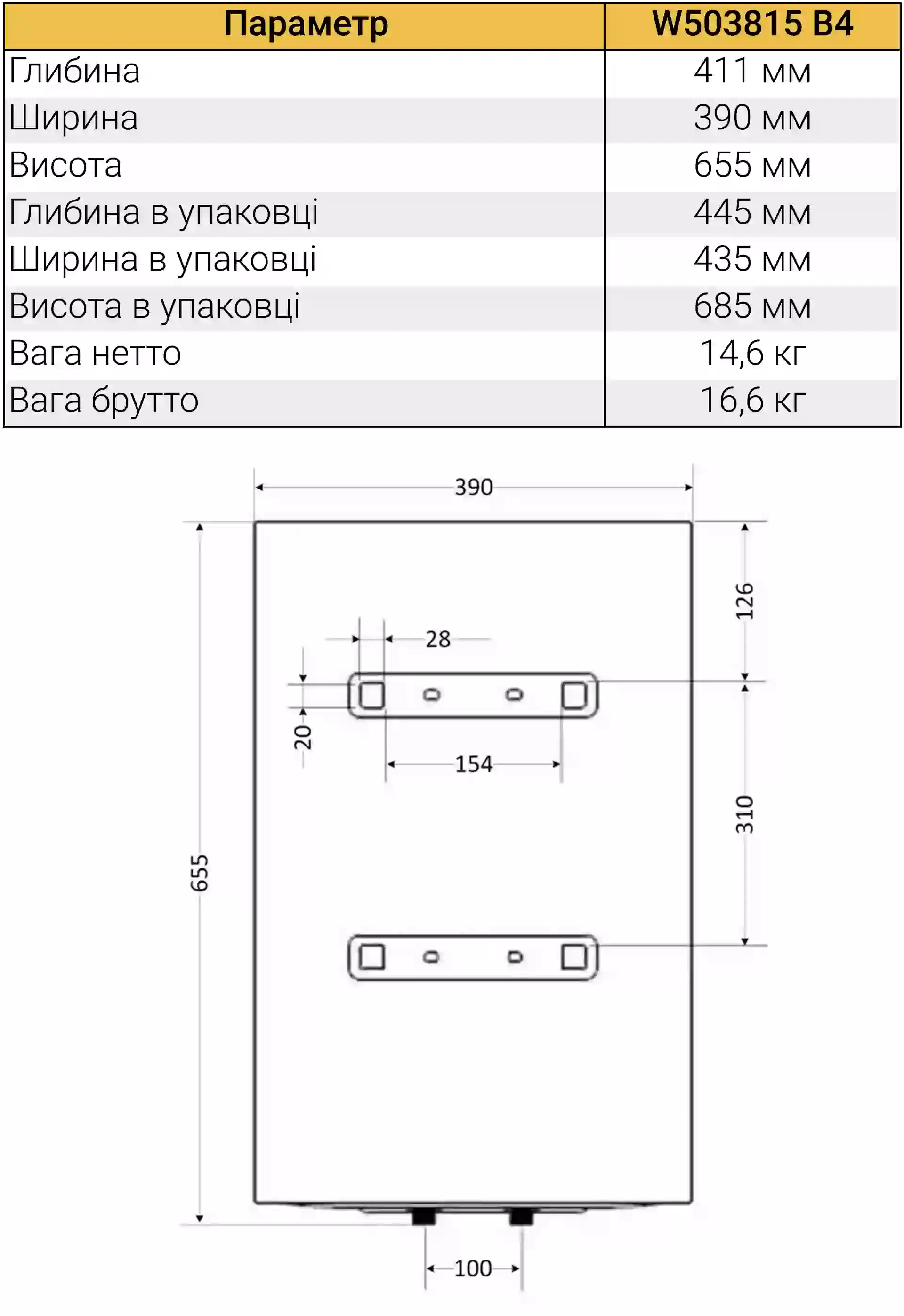 | Параметр | W503815 B4 |
|---|---|
| Глибина | 411 мм |
| Ширина | 390 мм |
| Висота | 655 мм |
| Глибина в упаковці | 445 мм |
| Ширина в упаковці | 435 мм |
| Висота в упаковці | 685 мм |
| Вага нетто | 14,6 кг |
| Вага брутто | 16,6 кг |

390
126
28
20
154
310
655
100